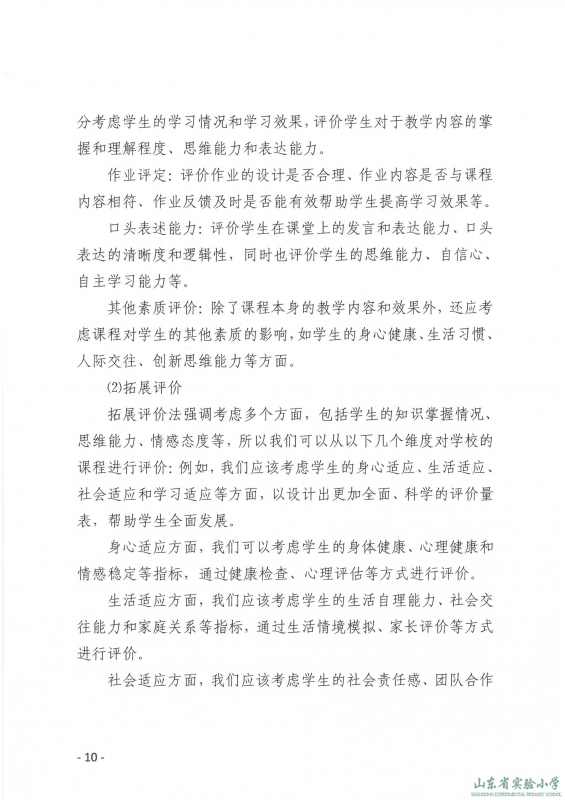 分考虑学生的学习情况和学习效果，评价学生对于教学内容的掌握和理解程度、思维能力和表达能力。

作业评定：评价作业的设计是否合理、作业内容是否与课程内容相符、作业反馈及时是否能有效帮助学生提高学习效果等。

口头表述能力：评价学生在课堂上的发言和表达能力、口头表达的清晰度和逻辑性，同时也评价学生的思维能力、自信心、自主学习能力等。

其他素质评价：除了课程本身的教学内容和效果外，还应考虑课程对学生的其他素质的影响，如学生的身心健康、生活习惯、人际交往、创新思维能力等方面。

⑵拓展评价

拓展评价法强调考虑多个方面，包括学生的知识掌握情况、思维能力、情感态度等，所以我们可以从以下几个维度对学校的课程进行评价：例如，我们应该考虑学生的身心适应、生活适应、社会适应和学习适应等方面，以设计出更加全面、科学的评价量表，帮助学生全面发展。

身心适应方面，我们可以考虑学生的身体健康、心理健康和情感稳定等指标，通过健康检查、心理评估等方式进行评价。

生活适应方面，我们应该考虑学生的生活自理能力、社会交往能力和家庭关系等指标，通过生活情境模拟、家长评价等方式进行评价。

社会适应方面，我们应该考虑学生的社会责任感、团队合作

- 10 -

山东省实验小学
SHANDONG EXPERIMENTAL PRIMARY SCHOOL